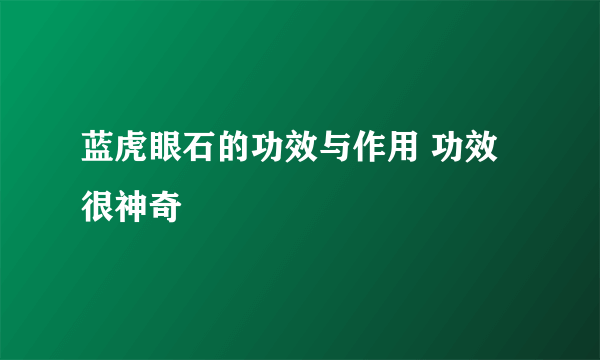 蓝虎眼石的功效与作用 功效很神奇